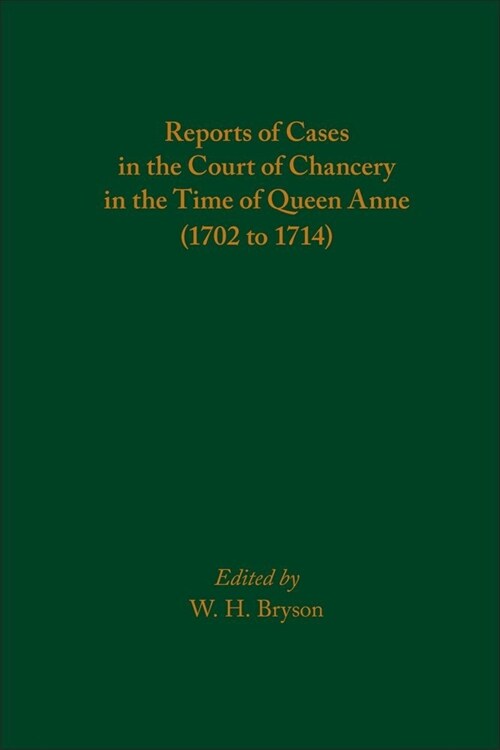 Reports of Cases in the Court of Chancery in the Time of Queen Anne (1702 to 1714)

Edited by
W. H. Bryson